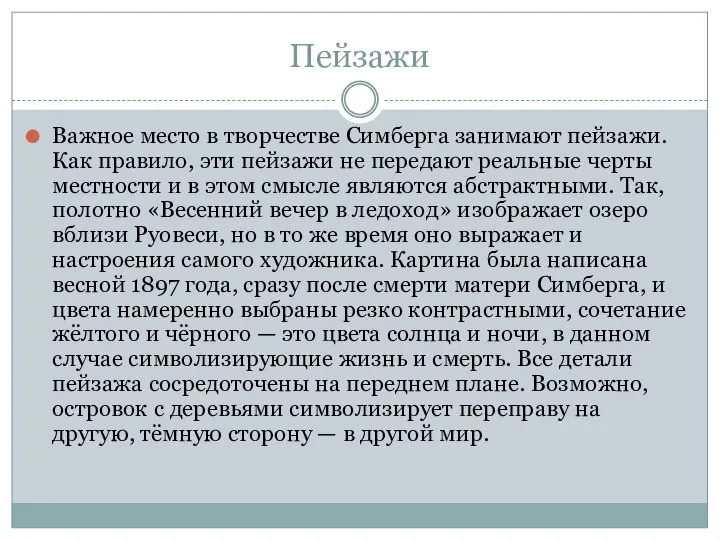 Пейзажи

Важное место в творчестве Симберга занимают пейзажи. Как правило, эти пейзажи не передают реальные черты местности и в этом смысле являются абстрактными. Так, полотно «Весенний вечер в ледоход» изображает озеро вблизи Руовеси, но в то же время оно выражает и настроения самого художника. Картина была написана весной 1897 года, сразу после смерти матери Симберга, и цвета намеренно выбраны резко контрастными, сочетание жёлтого и чёрного — это цвета солнца и ночи, в данном случае символизирующие жизнь и смерть. Все детали пейзажа сосредоточены на переднем плане. Возможно, островок с деревьями символизирует переправу на другую, тёмную сторону — в другой мир.